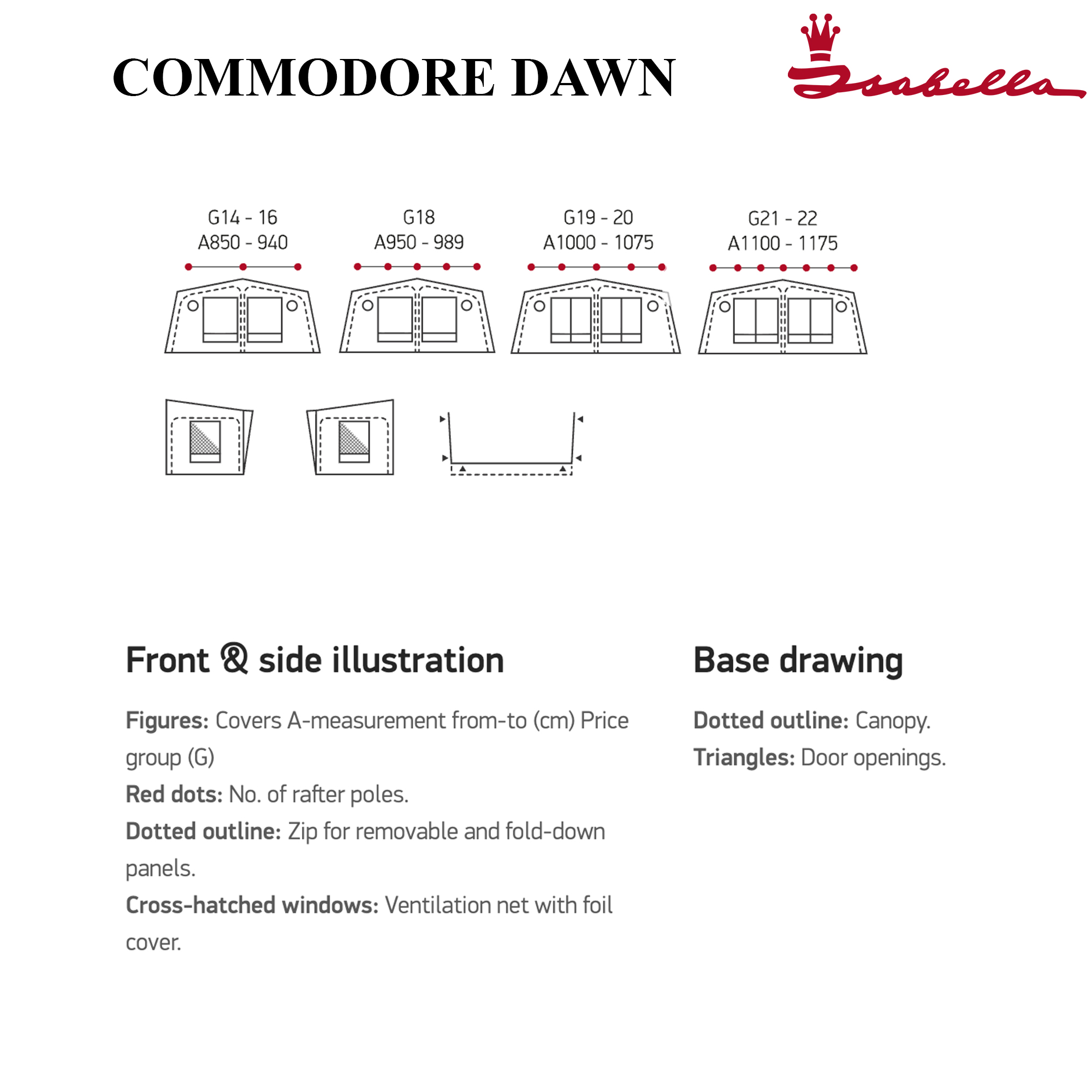 COMMODORE DAWN

Isabella

G14 - 16
A850 - 940

G18
A950 - 989

G19 - 20
A1000 - 1075

G21 - 22
A1100 - 1175

Front & side illustration

Figures: Covers A-measurement from-to (cm) Price group (G)

Red dots: No. of rafter poles.

Dotted outline: Zip for removable and fold-down panels.

Cross-hatched windows: Ventilation net with foil cover.

Base drawing

Dotted outline: Canopy.

Triangles: Door openings.